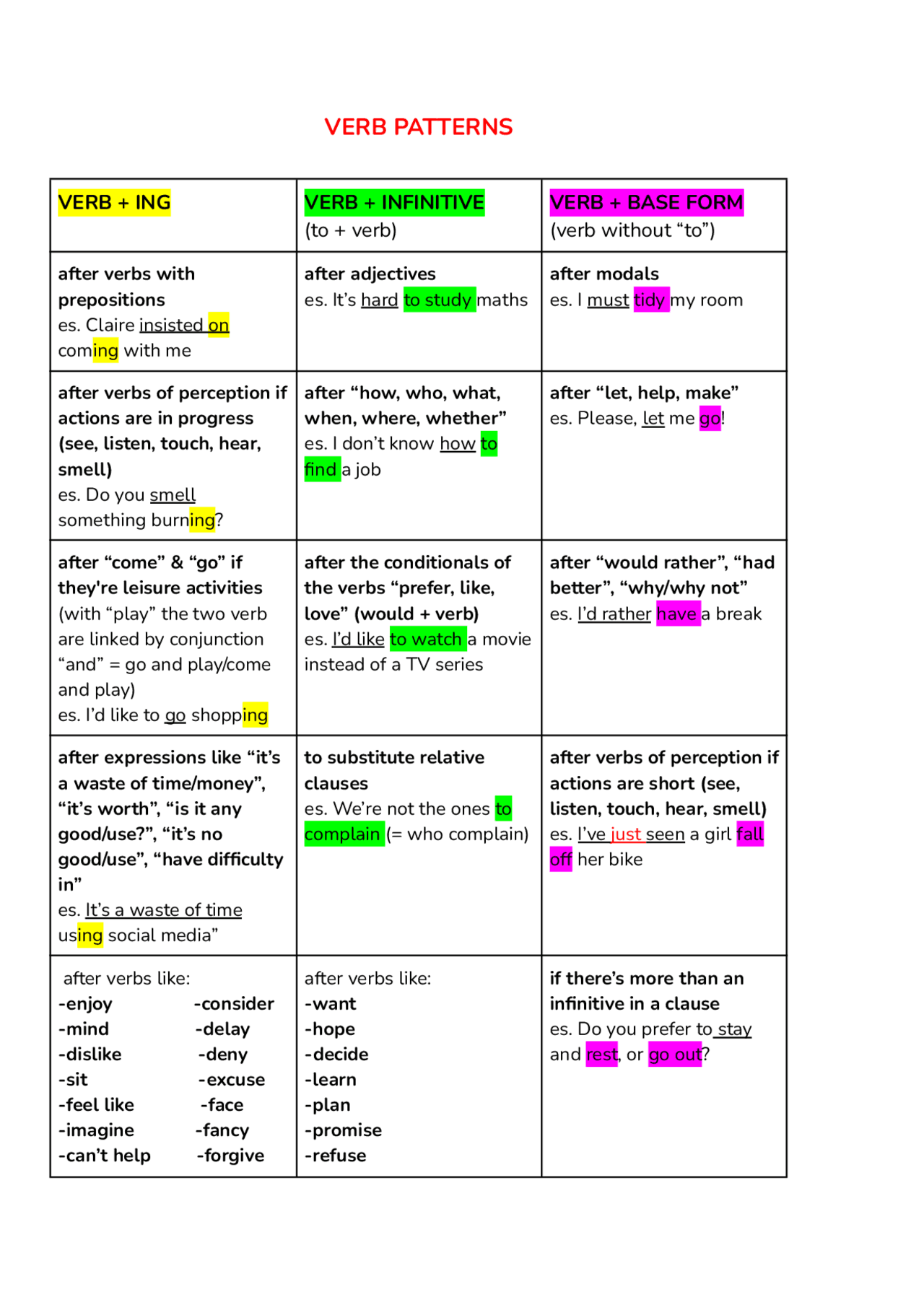 VERB PATTERNS

| VERB + ING | VERB + INFINITIVE (to + verb) | VERB + BASE FORM (verb without “to”) |
|---|---|---|
| after verbs with prepositions es. Claire insisted on coming with me | after adjectives es. It’s hard to study maths | after modals es. I must tidy my room |
| after verbs of perception if actions are in progress (see, listen, touch, hear, smell) es. Do you smell something burning? | after “how, who, what, when, where, whether” es. I don’t know how to find a job | after “let, help, make” es. Please, let me go! |
| after “come” & “go” if they're leisure activities (with “play” the two verb are linked by conjunction “and” = go and play/come and play) es. I’d like to go shopping | after the conditionals of the verbs “prefer, like, love” (would + verb) es. I’d like to watch a movie instead of a TV series | after “would rather”, “had better”, “why/why not” es. I’d rather have a break |
| after expressions like “it’s a waste of time/money”, “it’s worth”, “is it any good/use?”, “it’s no good/use”, “have difficulty in” es. It’s a waste of time using social media” | to substitute relative clauses es. We’re not the ones to complain (= who complain) | after verbs of perception if actions are short (see, listen, touch, hear, smell) es. I’ve just seen a girl fall off her bike |
| after verbs like: -enjoy -mind -dislike -sit -feel like -imagine -can’t help -consider -delay -deny -excuse -face -fancy -forgive | after verbs like: -want -hope -decide -learn -plan -promise -refuse | if there’s more than an infinitive in a clause es. Do you prefer to stay and rest, or go out? |